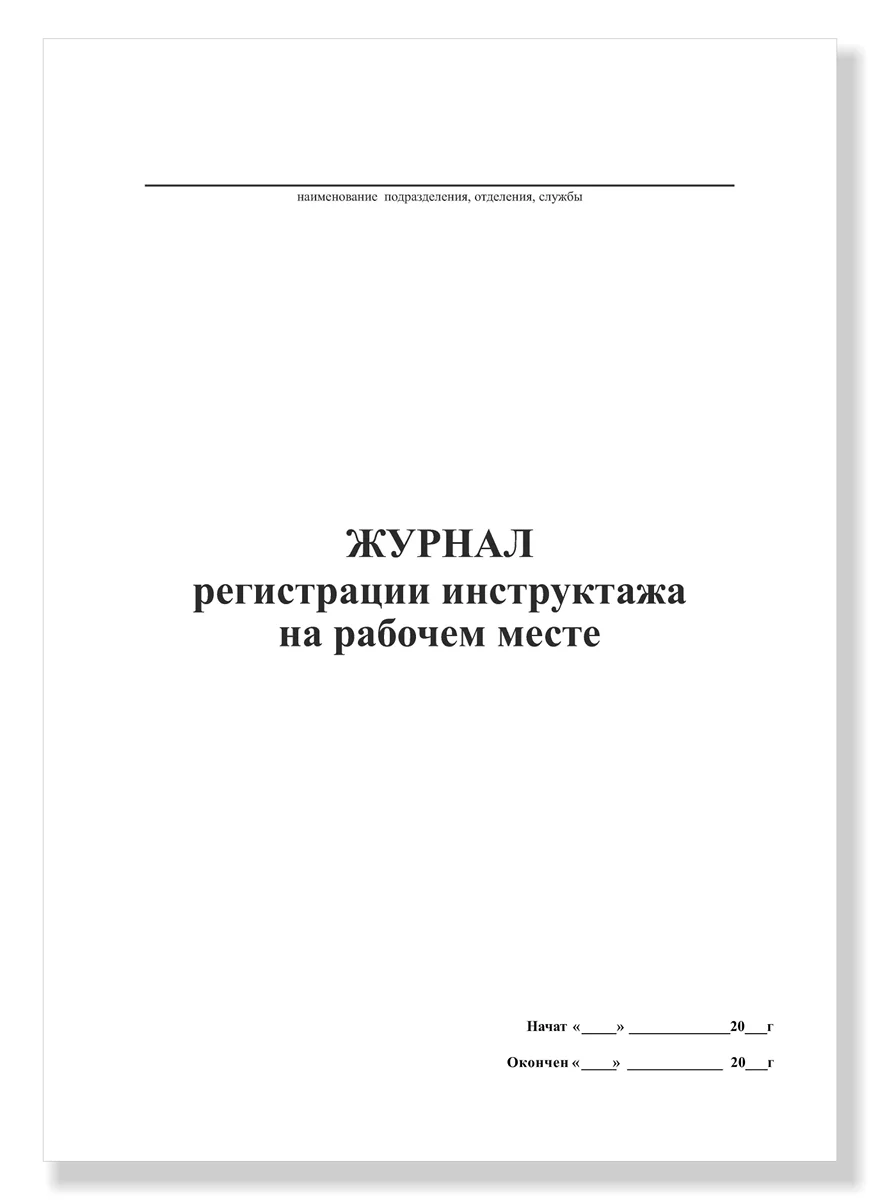 наименование подразделения, отделения, службы

ЖУРНАЛ
регистрации инструктажа
на рабочем месте

Начат «____» ____________20___г

Окончен «____» ____________ 20___г